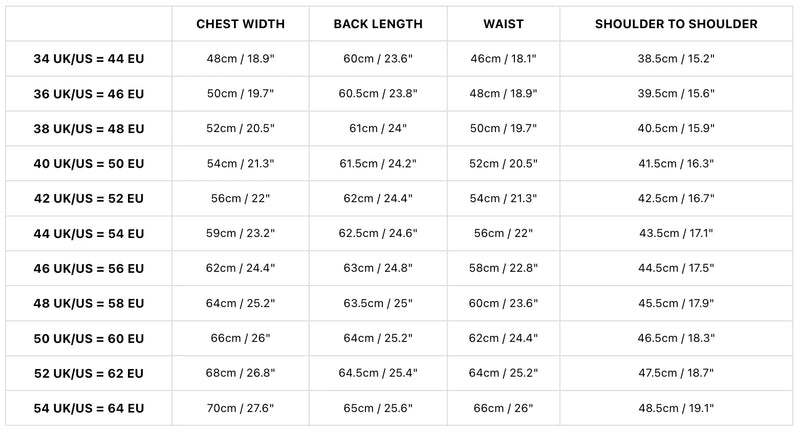 |  | CHEST WIDTH | BACK LENGTH | WAIST | SHOULDER TO SHOULDER |
|---|---|---|---|---|
| 34 UK/US = 44 EU | 48cm / 18.9" | 60cm / 23.6" | 46cm / 18.1" | 38.5cm / 15.2" |
| 36 UK/US = 46 EU | 50cm / 19.7" | 60.5cm / 23.8" | 48cm / 18.9" | 39.5cm / 15.6" |
| 38 UK/US = 48 EU | 52cm / 20.5" | 61cm / 24" | 50cm / 19.7" | 40.5cm / 15.9" |
| 40 UK/US = 50 EU | 54cm / 21.3" | 61.5cm / 24.2" | 52cm / 20.5" | 41.5cm / 16.3" |
| 42 UK/US = 52 EU | 56cm / 22" | 62cm / 24.4" | 54cm / 21.3" | 42.5cm / 16.7" |
| 44 UK/US = 54 EU | 59cm / 23.2" | 62.5cm / 24.6" | 56cm / 22" | 43.5cm / 17.1" |
| 46 UK/US = 56 EU | 62cm / 24.4" | 63cm / 24.8" | 58cm / 22.8" | 44.5cm / 17.5" |
| 48 UK/US = 58 EU | 64cm / 25.2" | 63.5cm / 25" | 60cm / 23.6" | 45.5cm / 17.9" |
| 50 UK/US = 60 EU | 66cm / 26" | 64cm / 25.2" | 62cm / 24.4" | 46.5cm / 18.3" |
| 52 UK/US = 62 EU | 68cm / 26.8" | 64.5cm / 25.4" | 64cm / 25.2" | 47.5cm / 18.7" |
| 54 UK/US = 64 EU | 70cm / 27.6" | 65cm / 25.6" | 66cm / 26" | 48.5cm / 19.1" |